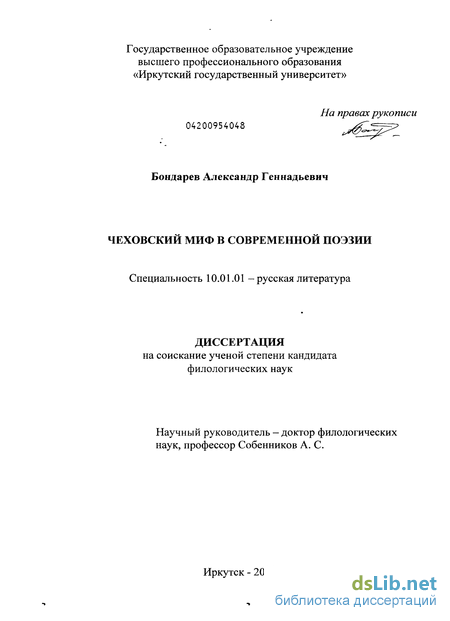 Государственное образовательное учреждение высшего профессионального образования «Иркутский государственный университет»

На правах рукописи

04200954048

Бондарев Александр Геннадьевич

ЧЕХОВСКИЙ МИФ В СОВРЕМЕННОЙ ПОЭЗИИ

Специальность 10.01.01 – русская литература

ДИССЕРТАЦИЯ
на соискание ученой степени кандидата филологических наук

Научный руководитель – доктор филологических наук, профессор Собенников А. С.

Иркутск - 20

dsLib.net
библиотека диссертаций